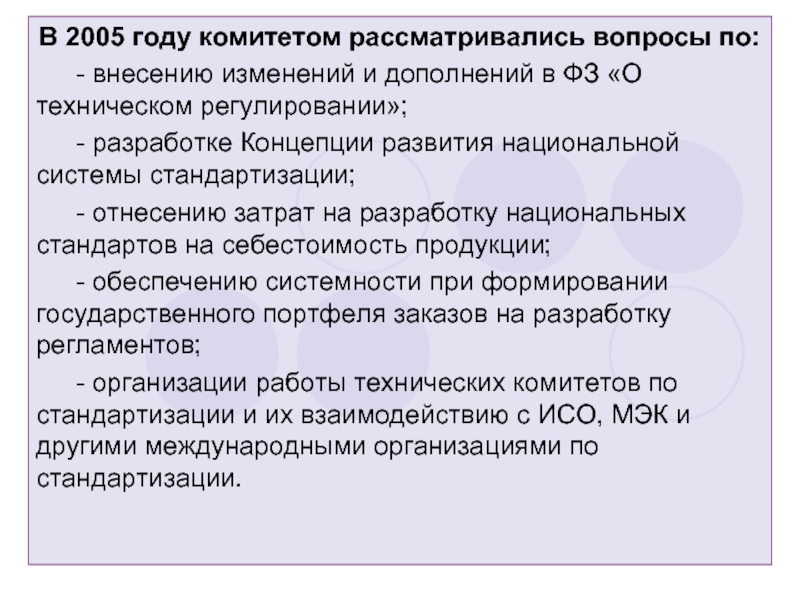 В 2005 году комитетом рассматривались вопросы по:

- внесению изменений и дополнений в ФЗ «О техническом регулировании»;

- разработке Концепции развития национальной системы стандартизации;

- отнесению затрат на разработку национальных стандартов на себестоимость продукции;

- обеспечению системности при формировании государственного портфеля заказов на разработку регламентов;

- организации работы технических комитетов по стандартизации и их взаимодействию с ИСО, МЭК и другими международными организациями по стандартизации.